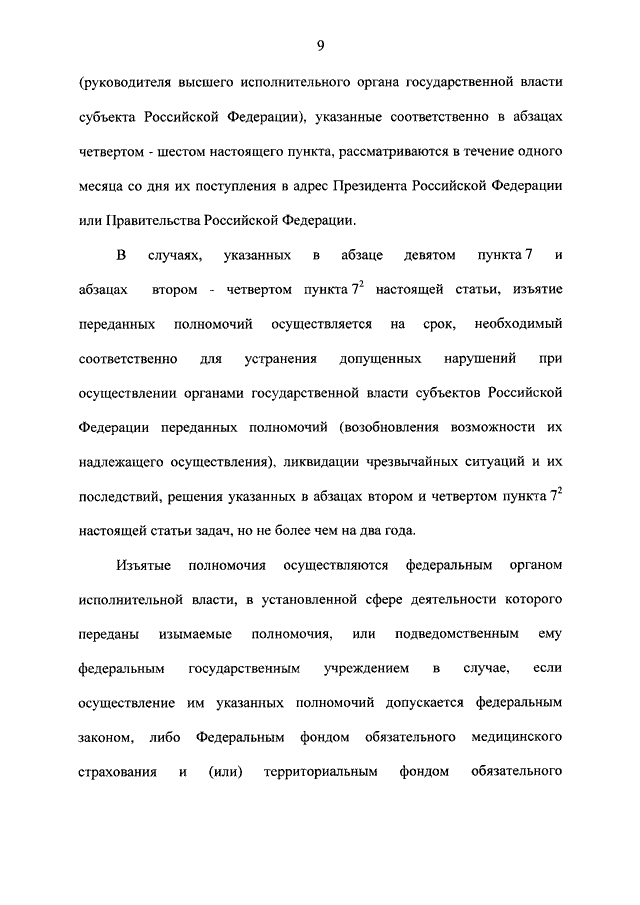 9

(руководителя высшего исполнительного органа государственной власти субъекта Российской Федерации), указанные соответственно в абзацах четвертом - шестом настоящего пункта, рассматриваются в течение одного месяца со дня их поступления в адрес Президента Российской Федерации или Правительства Российской Федерации.

В случаях, указанных в абзаце девятом пункта 7 и абзацах втором - четвертом пункта $7^2$ настоящей статьи, изъятие переданных полномочий осуществляется на срок, необходимый соответственно для устранения допущенных нарушений при осуществлении органами государственной власти субъектов Российской Федерации переданных полномочий (возобновления возможности их надлежащего осуществления), ликвидации чрезвычайных ситуаций и их последствий, решения указанных в абзацах втором и четвертом пункта $7^2$ настоящей статьи задач, но не более чем на два года.

Изъятые полномочия осуществляются федеральным органом исполнительной власти, в установленной сфере деятельности которого переданы изымаемые полномочия, или подведомственным ему федеральным государственным учреждением в случае, если осуществление им указанных полномочий допускается федеральным законом, либо Федеральным фондом обязательного медицинского страхования и (или) территориальным фондом обязательного